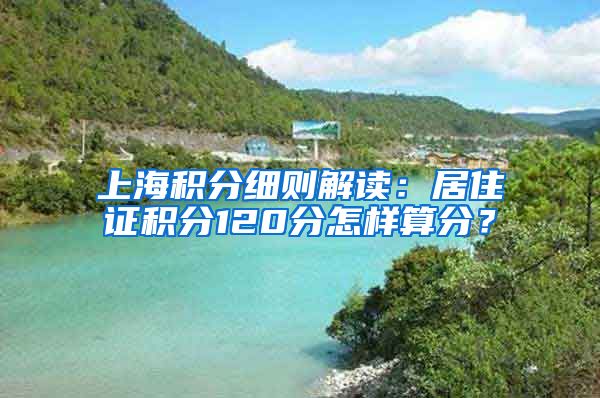 上海积分细则解读：居住证积分120分怎样算分？